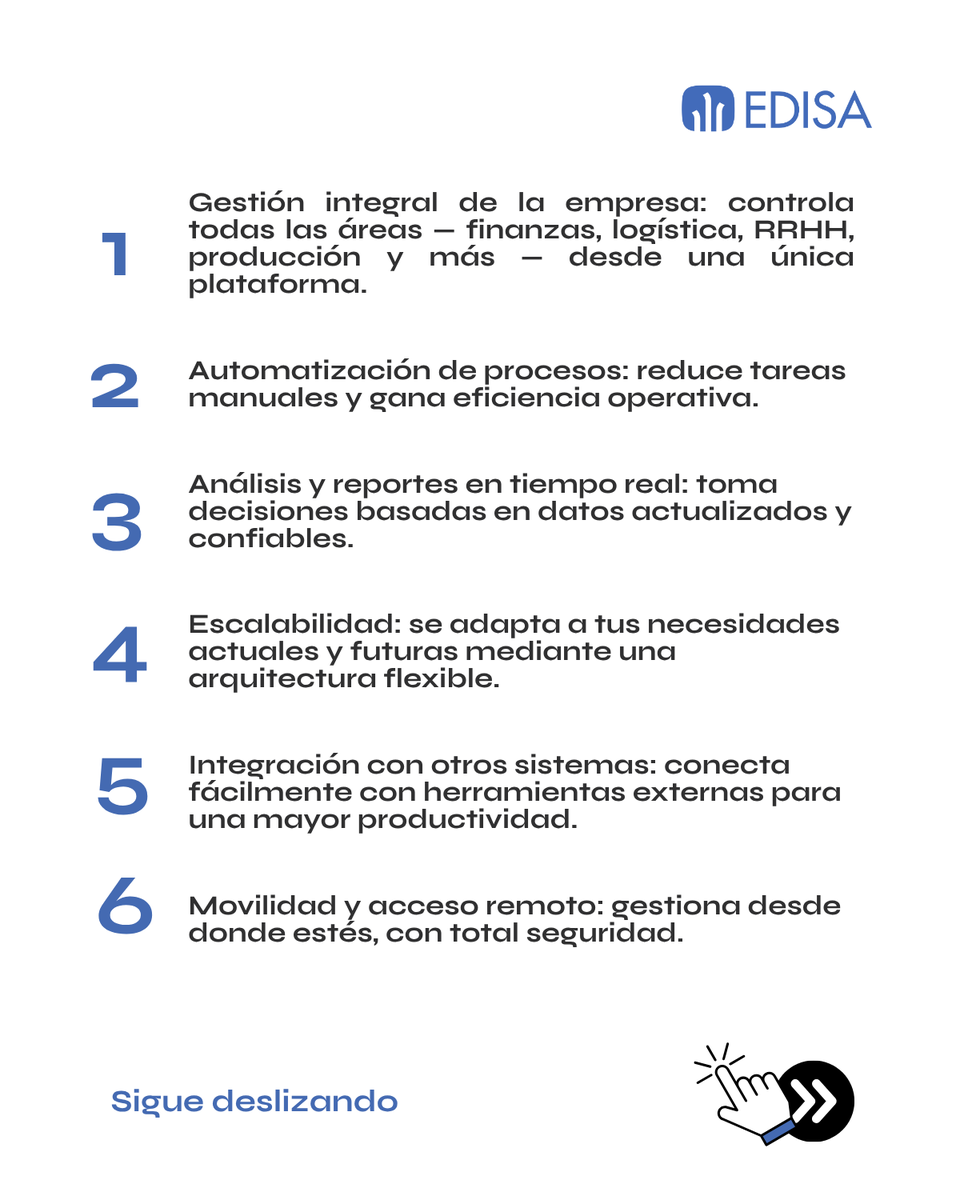 EDISA

1 Gestión integral de la empresa: controla todas las áreas — finanzas, logística, RRHH, producción y más — desde una única plataforma.

2 Automatización de procesos: reduce tareas manuales y gana eficiencia operativa.

3 Análisis y reportes en tiempo real: toma decisiones basadas en datos actualizados y confiables.

4 Escalabilidad: se adapta a tus necesidades actuales y futuras mediante una arquitectura flexible.

5 Integración con otros sistemas: conecta fácilmente con herramientas externas para una mayor productividad.

6 Movilidad y acceso remoto: gestiona desde donde estés, con total seguridad.

Sigue deslizando